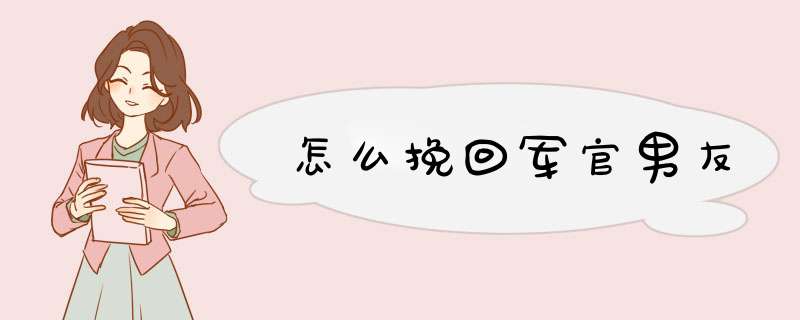 怎么挽回军官男友